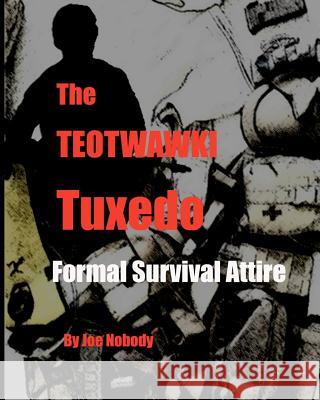 The TEOTWAWKI Tuxedo

Formal Survival Attire

By Joe Nobody

Kraina Książek